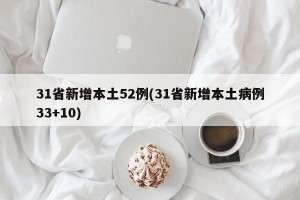 31省新增本土52例(31省新增本土病例33+10)